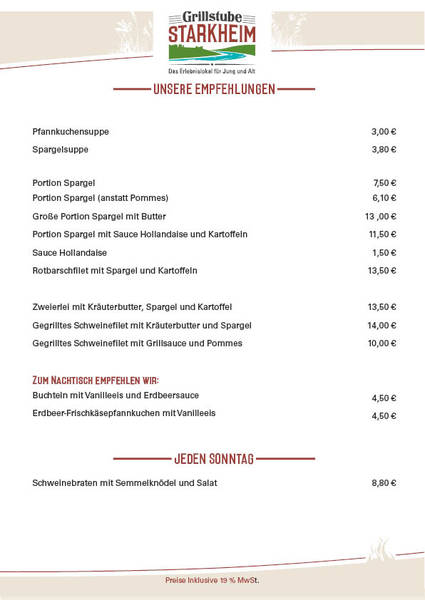 Grillstube
STARKHEIM
Das Erlebnislokal für Jung und Alt

UNSERE EMPFEHLUNGEN

Pfannkuchensuppe 3,00 €
Spargelsuppe 3,80 €

Portion Spargel 7,50 €
Portion Spargel (anstatt Pommes) 6,10 €
Große Portion Spargel mit Butter 13 ,00 €
Portion Spargel mit Sauce Hollandaise und Kartoffeln 11,50 €
Sauce Hollandaise 1,50 €
Rotbarschfilet mit Spargel und Kartoffeln 13,50 €

Zweierlei mit Kräuterbutter, Spargel und Kartoffel 13,50 €
Gegrilltes Schweinefilet mit Kräuterbutter und Spargel 14,00 €
Gegrilltes Schweinefilet mit Grillsauce und Pommes 10,00 €

ZUM NACHTISCH EMPFEHLEN WIR:
Buchteln mit Vanilleeis und Erdbeersauce 4,50 €
Erdbeer-Frischkäsepfannkuchen mit Vanilleeis 4,50 €

JEDEN SONNTAG

Schweinebraten mit Semmelknödel und Salat 8,80 €

Preise inklusive 19 % MwSt.